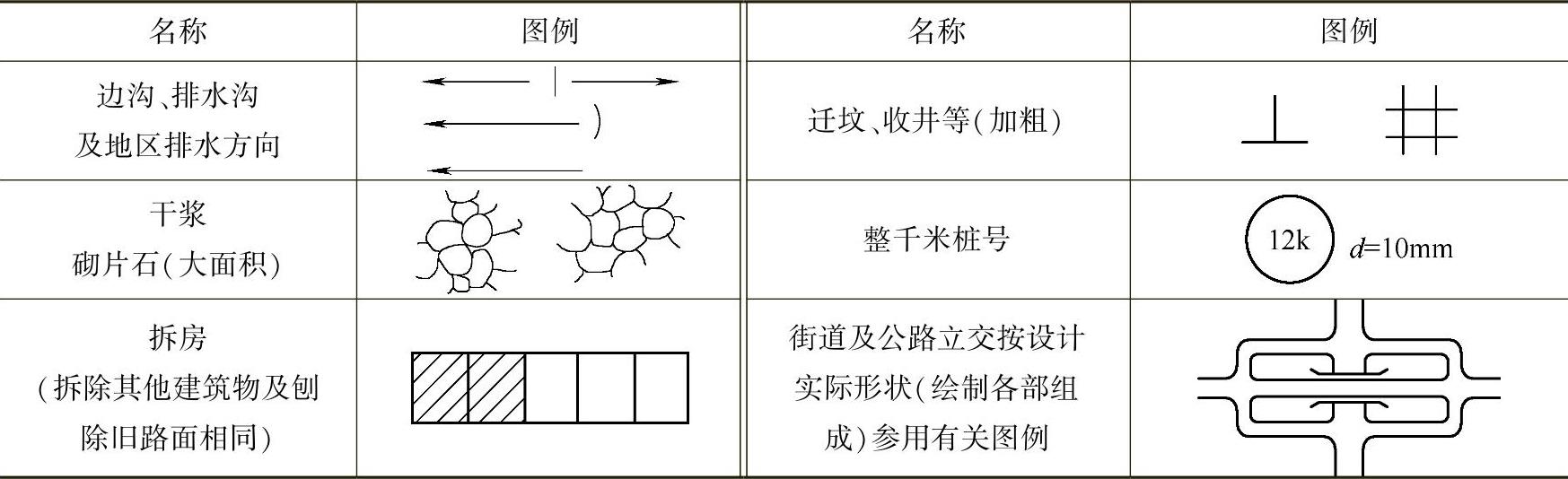 | 名称 | 图例 | 名称 | 图例 |
|---|---|---|---|
| 边沟、排水沟及地区排水方向 | | 迁坟、收井等(加粗) | |
| 干浆砌片石(大面积) | | 整千米桩号 | 12k $d$=10mm |
| 拆房(拆除其他建筑物及刨除旧路面相同) | | 街道及公路立交按设计实际形状(绘制各部组成)参用有关图例 | |